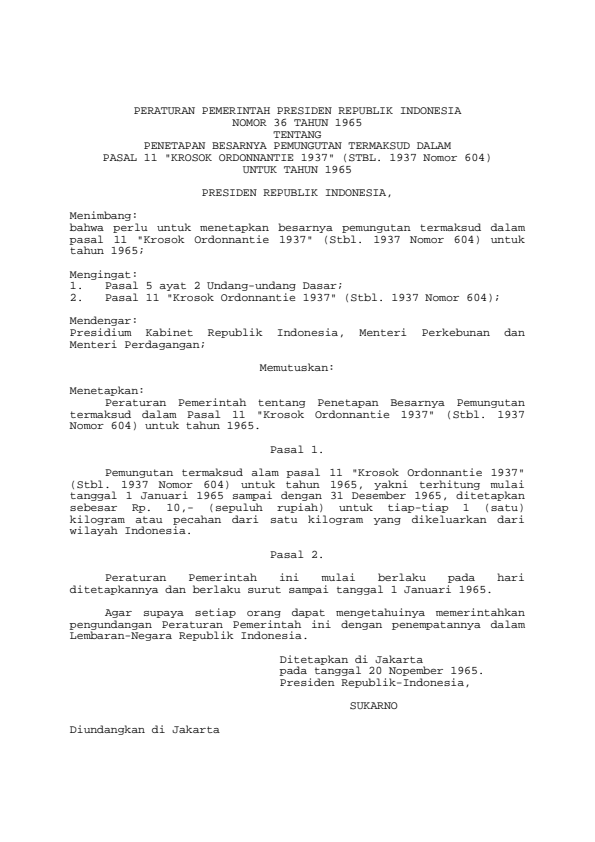 PERATURAN PEMERINTAH PRESIDEN REPUBLIK INDONESIA
NOMOR 36 TAHUN 1965
TENTANG
PENETAPAN BESARNYA PEMUNGUTAN TERMAKSUD DALAM
PASAL 11 "KROSOK ORDONNANTIE 1937" (STBL. 1937 Nomor 604)
UNTUK TAHUN 1965

PRESIDEN REPUBLIK INDONESIA,

Menimbang:
bahwa perlu untuk menetapkan besarnya pemungutan termaksud dalam pasal 11 "Krosok Ordonnantie 1937" (Stbl. 1937 Nomor 604) untuk tahun 1965;

Mengingat:
1. Pasal 5 ayat 2 Undang-undang Dasar;
2. Pasal 11 "Krosok Ordonnantie 1937" (Stbl. 1937 Nomor 604);

Mendengar:
Presidium Kabinet Republik Indonesia, Menteri Perkebunan dan Menteri Perdagangan;

Memutuskan:

Menetapkan:
Peraturan Pemerintah tentang Penetapan Besarnya Pemungutan termaksud dalam Pasal 11 "Krosok Ordonnantie 1937" (Stbl. 1937 Nomor 604) untuk tahun 1965.

Pasal 1.

Pemungutan termaksud alam pasal 11 "Krosok Ordonnantie 1937" (Stbl. 1937 Nomor 604) untuk tahun 1965, yakni terhitung mulai tanggal 1 Januari 1965 sampai dengan 31 Desember 1965, ditetapkan sebesar Rp. 10,- (sepuluh rupiah) untuk tiap-tiap 1 (satu) kilogram atau pecahan dari satu kilogram yang dikeluarkan dari wilayah Indonesia.

Pasal 2.

Peraturan Pemerintah ini mulai berlaku pada hari ditetapkannya dan berlaku surut sampai tanggal 1 Januari 1965.

Agar supaya setiap orang dapat mengetahuinya memerintahkan pengundangan Peraturan Pemerintah ini dengan penempatannya dalam Lembaran-Negara Republik Indonesia.

Ditetapkan di Jakarta
pada tanggal 20 Nopember 1965.
Presiden Republik-Indonesia,

SUKARNO

Diundangkan di Jakarta